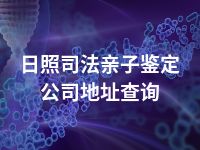 日照司法亲子鉴定
公司地址查询